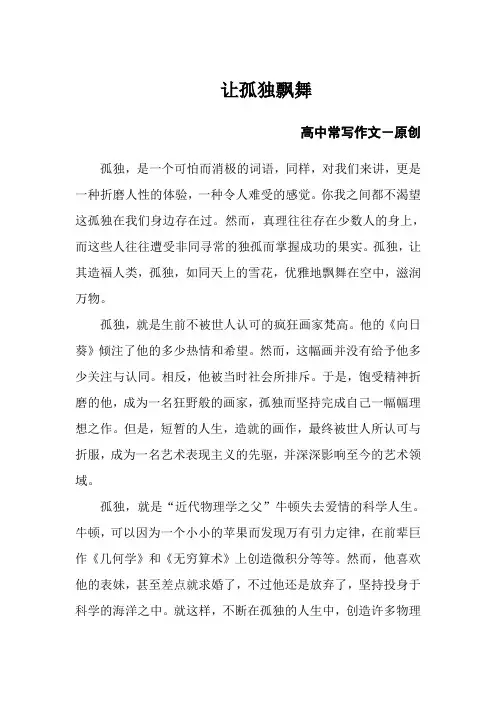 让孤独飘舞

高中常写作文－原创

孤独，是一个可怕而消极的词语，同样，对我们来讲，更是一种折磨人性的体验，一种令人难受的感觉。你我之间都不渴望这孤独在我们身边存在过。然而，真理往往存在少数人的身上，而这些人往往遭受非同寻常的独孤而掌握成功的果实。孤独，让其造福人类，孤独，如同天上的雪花，优雅地飘舞在空中，滋润万物。

孤独，就是生前不被世人认可的疯狂画家梵高。他的《向日葵》倾注了他的多少热情和希望。然而，这幅画并没有给予他多少关注与认同。相反，他被当时社会所排斥。于是，饱受精神折磨的他，成为一名狂野般的画家，孤独而坚持完成自己一幅幅理想之作。但是，短暂的人生，造就的画作，最终被世人所认可与折服，成为一名艺术表现主义的先驱，并深深影响至今的艺术领域。

孤独，就是“近代物理学之父”牛顿失去爱情的科学人生。牛顿，可以因为一个小小的苹果而发现万有引力定律，在前辈巨作《几何学》和《无穷算术》上创造微积分等等。然而，他喜欢他的表妹，甚至差点就求婚了，不过他还是放弃了，坚持投身于科学的海洋之中。就这样，不断在孤独的人生中，创造许多物理